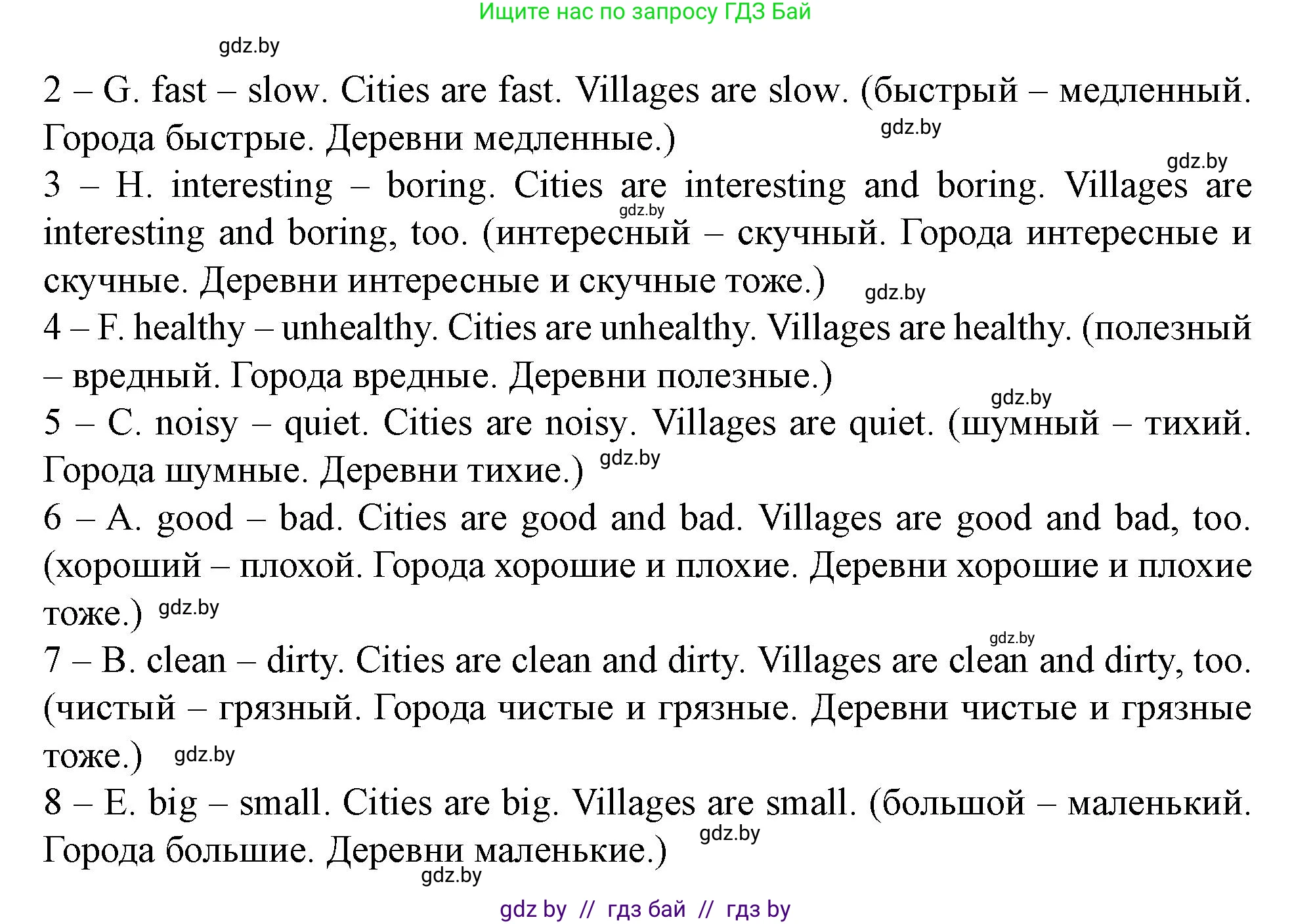 Ищите нас по запросу ГДЗ Бай

gdz.by

2 – G. fast – slow. Cities are fast. Villages are slow. (быстрый – медленный. Города быстрые. Деревни медленные.) gdz.by

gdz.by

3 – H. interesting – boring. Cities are interesting and boring. Villages are interesting and boring, too. (интересный – скучный. Города интересные и скучные. Деревни интересные и скучные тоже.) gdz.by gdz.by

4 – F. healthy – unhealthy. Cities are unhealthy. Villages are healthy. (полезный – вредный. Города вредные. Деревни полезные.)

gdz.by

5 – C. noisy – quiet. Cities are noisy. Villages are quiet. (шумный – тихий. Города шумные. Деревни тихие.) gdz.by

6 – A. good – bad. Cities are good and bad. Villages are good and bad, too. (хороший – плохой. Города хорошие и плохие. Деревни хорошие и плохие тоже.) gdz.by

gdz.by

7 – B. clean – dirty. Cities are clean and dirty. Villages are clean and dirty, too. (чистый – грязный. Города чистые и грязные. Деревни чистые и грязные тоже.) gdz.by

8 – E. big – small. Cities are big. Villages are small. (большой – маленький. Города большие. Деревни маленькие.) gdz.by

gdz.by

gdz by // гдз бай // гдз by